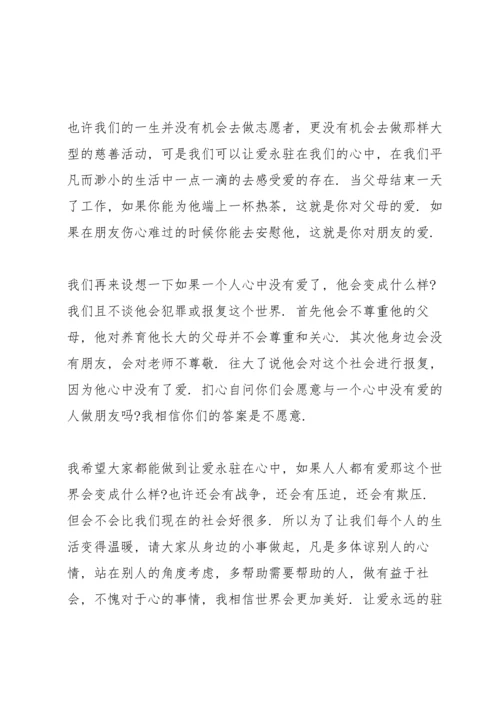 也许我们的一生并没有机会去做志愿者，更没有机会去做那样大型的慈善活动，可是我们可以让爱永驻在我们的心中，在我们平凡而渺小的生活中一点一滴的去感受爱的存在．当父母结束一天了工作，如果你能为他端上一杯热茶，这就是你对父母的爱．如果在朋友伤心难过的时候你能去安慰他，这就是你对朋友的爱．

我们再来设想一下如果一个人心中没有爱了，他会变成什么样?我们且不谈他会犯罪或报复这个世界．首先他会不尊重他的父母，他对养育他长大的父母并不会尊重和关心．其次他身边会没有朋友，会对老师不尊敬．往大了说他会对这个社会进行报复，因为他心中没有了爱．扪心自问你们会愿意与一个心中没有爱的人做朋友吗?我相信你们的答案是不愿意．

我希望大家都能做到让爱永驻在心中，如果人人都有爱那这个世界会变成什么样?也许还会有战争，还会有压迫，还会有欺压．但会不会比我们现在的社会好很多．所以为了让我们每个人的生活变得温暖，请大家从身边的小事做起，凡是多体谅别人的心情，站在别人的角度考虑，多帮助需要帮助的人，做有益于社会，不愧对于心的事情，我相信世界会更加美好．让爱永远的驻